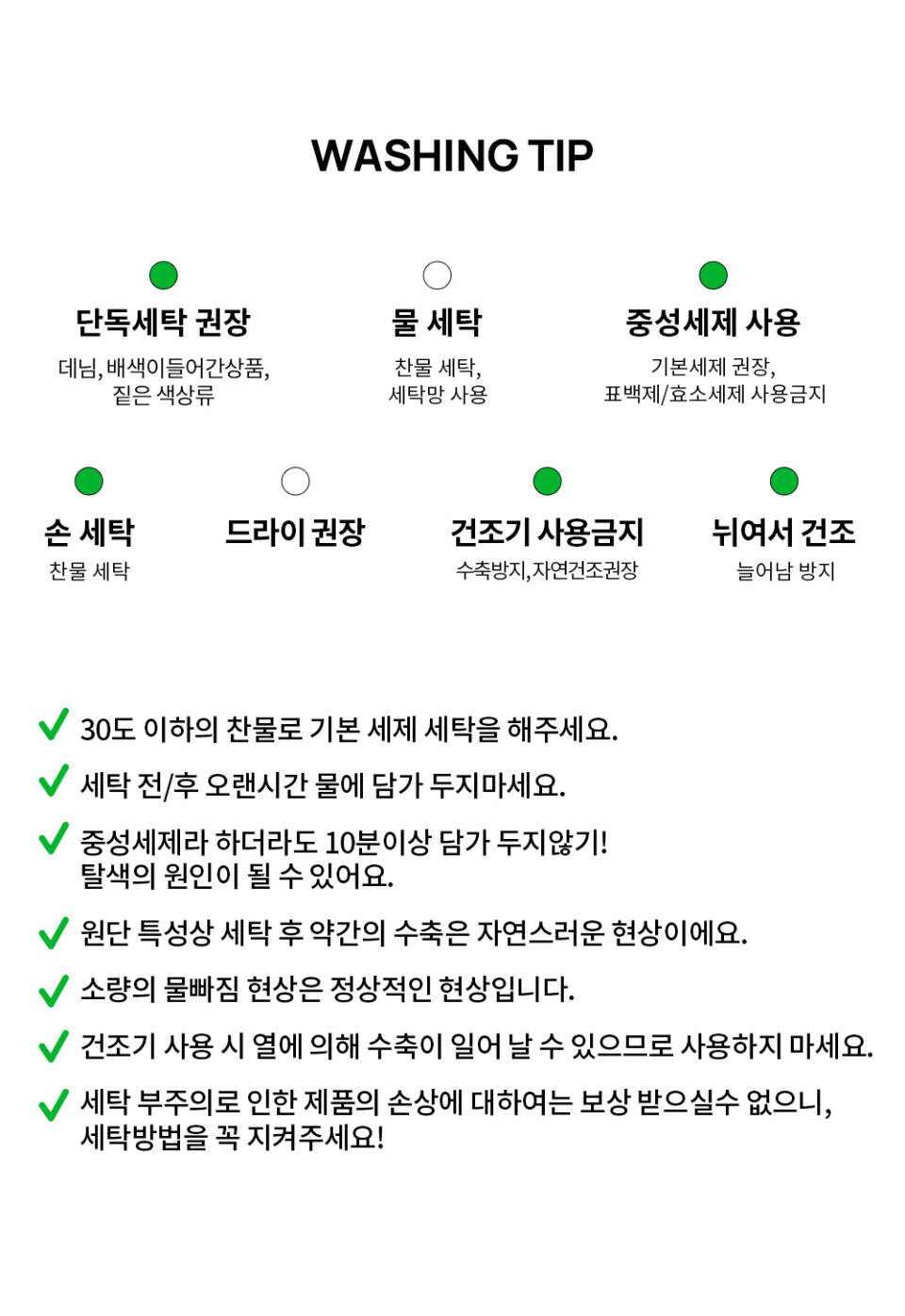 WASHING TIP

단독세탁 권장
데님, 배색이들어간상품, 짙은 색상류

물 세탁
찬물 세탁, 세탁망 사용

중성세제 사용
기본세제 권장, 표백제/효소세제 사용금지

손 세탁
찬물 세탁

드라이 권장

건조기 사용금지
수축방지, 자연건조권장

뉘여서 건조
늘어남 방지

30도 이하의 찬물로 기본 세제 세탁을 해주세요.

세탁 전/후 오랜시간 물에 담가 두지마세요.

중성세제라 하더라도 10분이상 담가 두지않기!
탈색의 원인이 될 수 있어요.

원단 특성상 세탁 후 약간의 수축은 자연스러운 현상이에요.

소량의 물빠짐 현상은 정상적인 현상입니다.

건조기 사용 시 열에 의해 수축이 일어 날 수 있으므로 사용하지 마세요.

세탁 부주의로 인한 제품의 손상에 대하여는 보상 받으실수 없으니,
세탁방법을 꼭 지켜주세요!